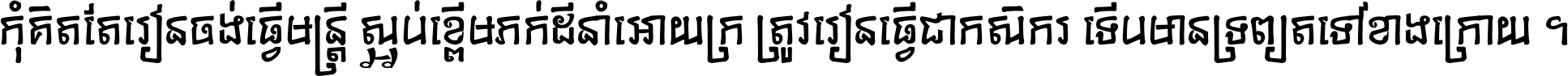 កុំគិតតែរៀនចង់ធ្វើមន្ត្រី ស្អប់ខ្ពើមភក់ដីនាំអោយក្រ ត្រូវរៀនធ្វើជាកសិករ ទើបមានទ្រព្យតទៅខាងក្រោយ ។